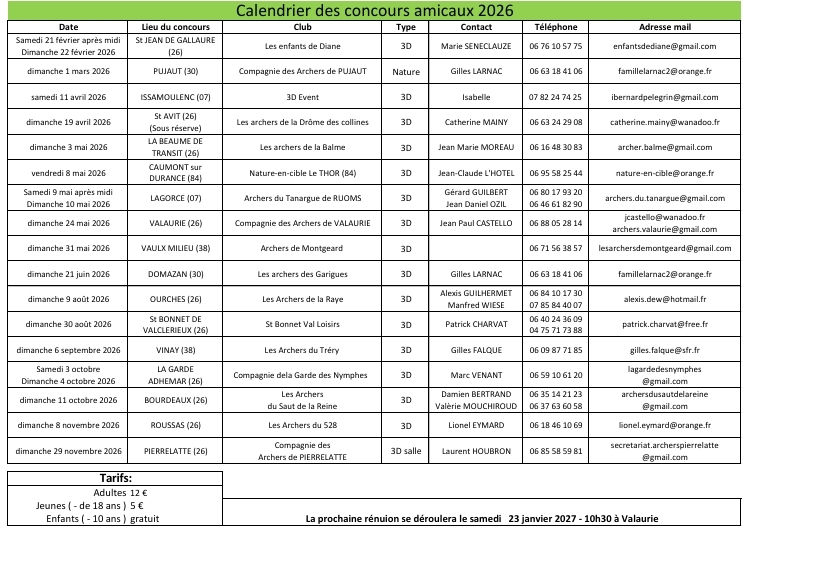 Calendrier des concours amicaux 2026

| Date | Lieu du concours | Club | Type | Contact | Téléphone | Adresse mail |
|---|---|---|---|---|---|---|
| Samedi 21 février après midi Dimanche 22 février 2026 | St JEAN DE GALLAURE (26) | Les enfants de Diane | 3D | Marie SENECLAUZE | 06 76 10 57 75 | enfantsdediane@gmail.com |
| dimanche 1 mars 2026 | PUJAUT (30) | Compagnie des Archers de PUJAUT | Nature | Gilles LARNAC | 06 63 18 41 06 | famillelarnac2@orange.fr |
| samedi 11 avril 2026 | ISSAMOULENC (07) | 3D Event | 3D | Isabelle | 07 82 24 74 25 | ibernardpelegrin@gmail.com |
| dimanche 19 avril 2026 | St AVIT (26) (Sous réserve) | Les archers de la Drôme des collines | 3D | Catherine MAINY | 06 63 24 29 08 | catherine.mainy@wanadoo.fr |
| dimanche 3 mai 2026 | LA BEAUME DE TRANSIT (26) | Les archers de la Balme | 3D | Jean Marie MOREAU | 06 16 48 30 83 | archer.balme@gmail.com |
| vendredi 8 mai 2026 | CAUMONT sur DURANCE (84) | Nature-en-cible Le THOR (84) | 3D | Jean-Claude L'HOTEL | 06 95 58 25 44 | nature-en-cible@orange.fr |
| Samedi 9 mai après midi Dimanche 10 mai 2026 | LAGORCE (07) | Archers du Tanargue de RUOMS | 3D | Gérard GUILBERT Jean Daniel OZIL | 06 80 17 93 20 06 46 61 82 90 | archers.du.tanargue@gmail.com |
| dimanche 24 mai 2026 | VALAURIE (26) | Compagnie des Archers de VALAURIE | 3D | Jean Paul CASTELLO | 06 88 05 28 14 | jcastello@wanadoo.fr archers.valaurie@gmail.com |
| dimanche 31 mai 2026 | VAULX MILIEU (38) | Archers de Montgeard | 3D | | 06 71 56 38 57 | lesarchersdemontgeard@gmail.com |
| dimanche 21 juin 2026 | DOMAZAN (30) | Les archers des Garigues | 3D | Gilles LARNAC | 06 63 18 41 06 | famillelarnac2@orange.fr |
| dimanche 9 août 2026 | OURCHES (26) | Les Archers de la Raye | 3D | Alexis GUILHERMET Manfred WIESE | 06 84 10 17 30 07 85 84 40 07 | alexis.dew@hotmail.fr |
| dimanche 30 août 2026 | St BONNET DE VALCLERIEUX (26) | St Bonnet Val Loisirs | 3D | Patrick CHARVAT | 06 40 24 36 09 04 75 71 73 88 | patrick.charvat@free.fr |
| dimanche 6 septembre 2026 | VINAY (38) | Les Archers du Tréry | 3D | Gilles FALQUE | 06 09 87 71 85 | gilles.falque@sfr.fr |
| Samedi 3 octobre Dimanche 4 octobre 2026 | LA GARDE ADHEMAR (26) | Compagnie dela Garde des Nymphes | 3D | Marc VENANT | 06 59 10 61 20 | lagardedesnymphes @gmail.com |
| dimanche 11 octobre 2026 | BOURDEAUX (26) | Les Archers du Saut de la Reine | 3D | Damien BERTRAND Valèrie MOUCHIROUD | 06 35 14 21 23 06 37 63 60 58 | archersdusautdelareine @gmail.com |
| dimanche 8 novembre 2026 | ROUSSAS (26) | Les Archers du 528 | 3D | Lionel EYMARD | 06 18 46 10 69 | lionel.eymard@orange.fr |
| dimanche 29 novembre 2026 | PIERRELATTE (26) | Compagnie des Archers de PIERRELATTE | 3D salle | Laurent HOUBRON | 06 85 58 59 81 | secretariat.archerspierrelatte @gmail.com |

Tarifs:
Adultes 12 €
Jeunes ( - de 18 ans ) 5 €
Enfants ( - 10 ans ) gratuit

La prochaine rénuion se déroulera le samedi 23 janvier 2027 - 10h30 à Valaurie